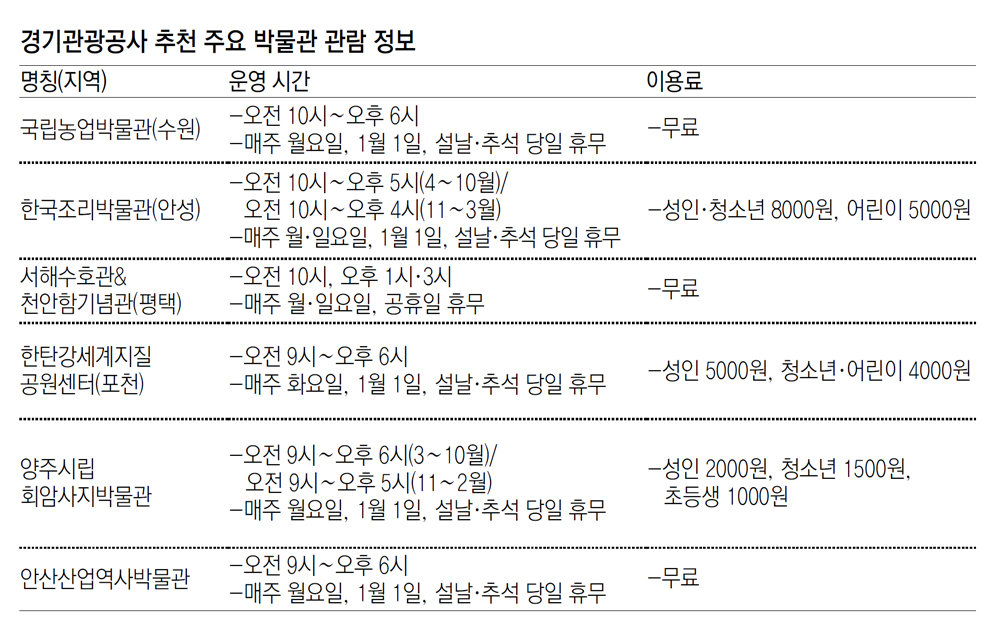 경기관광공사 추천 주요 박물관 관람 정보

| 명칭(지역) | 운영 시간 | 이용료 |
|---|---|---|
| 국립농업박물관(수원) | -오전 10시~오후 6시 -매주 월요일, 1월 1일, 설날·추석 당일 휴무 | -무료 |
| 한국조리박물관(안성) | -오전 10시~오후 5시(4~10월)/ 오전 10시~오후 4시(11~3월) -매주 월·일요일, 1월 1일, 설날·추석 당일 휴무 | -성인·청소년 8000원, 어린이 5000원 |
| 서해수호관& 천안함기념관(평택) | -오전 10시, 오후 1시·3시 -매주 월·일요일, 공휴일 휴무 | -무료 |
| 한탄강세계지질 공원센터(포천) | -오전 9시~오후 6시 -매주 화요일, 1월 1일, 설날·추석 당일 휴무 | -성인 5000원, 청소년·어린이 4000원 |
| 양주시립 회암사지박물관 | -오전 9시~오후 6시(3~10월)/ 오전 9시~오후 5시(11~2월) -매주 월요일, 1월 1일, 설날·추석 당일 휴무 | -성인 2000원, 청소년 1500원, 초등생 1000원 |
| 안산산업역사박물관 | -오전 9시~오후 6시 -매주 월요일, 1월 1일, 설날·추석 당일 휴무 | -무료 |